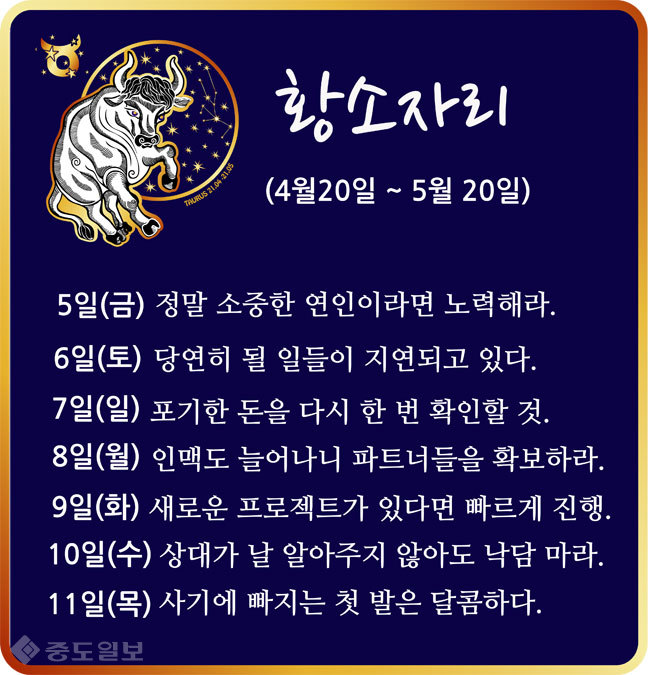 황소자리

(4월20일 ~ 5월 20일)

5일(금) 정말 소중한 연인이라면 노력해라.

6일(토) 당연히 될 일들이 지연되고 있다.

7일(일) 포기한 돈을 다시 한 번 확인할 것.

8일(월) 인맥도 늘어나니 파트너들을 확보하라.

9일(화) 새로운 프로젝트가 있다면 빠르게 진행.

10일(수) 상대가 날 알아주지 않아도 낙담 마라.

11일(목) 사기에 빠지는 첫 발은 달콤하다.

중도일보